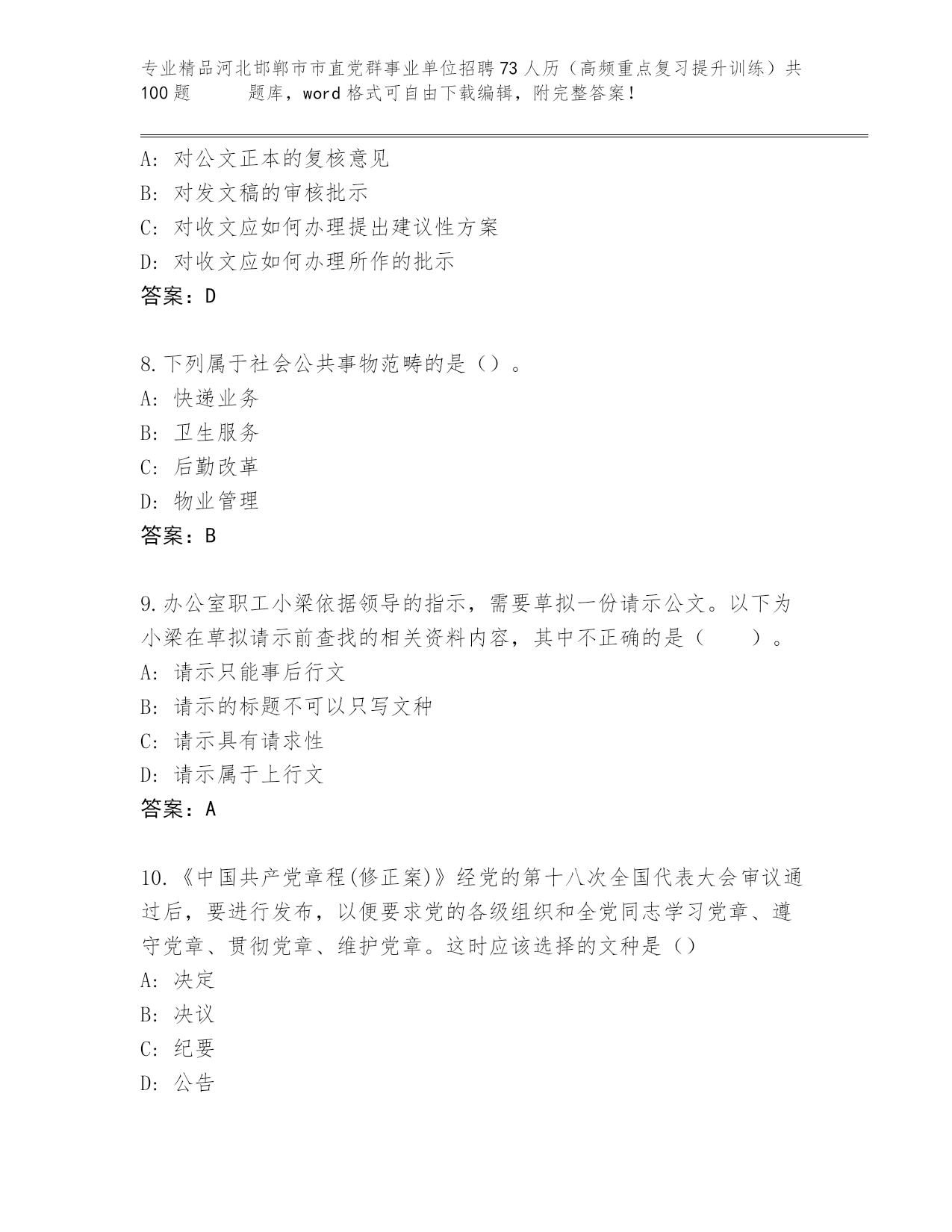 专业精品河北邯郸市市直党群事业单位招聘73人历（高频重点复习提升训练）共100题　　题库，word格式可自由下载编辑，附完整答案！

A: 对公文正本的复核意见
B: 对发文稿的审核批示
C: 对收文应如何办理提出建议性方案
D: 对收文应如何办理所作的批示
答案：D

8.下列属于社会公共事物范畴的是（）。
A: 快递业务
B: 卫生服务
C: 后勤改革
D: 物业管理
答案：B

9.办公室职工小梁依据领导的指示，需要草拟一份请示公文。以下为小梁在草拟请示前查找的相关资料内容，其中不正确的是（　　）。
A: 请示只能事后行文
B: 请示的标题不可以只写文种
C: 请示具有请求性
D: 请示属于上行文
答案：A

10.《中国共产党章程(修正案)》经党的第十八次全国代表大会审议通过后，要进行发布，以便要求党的各级组织和全党同志学习党章、遵守党章、贯彻党章、维护党章。这时应该选择的文种是（）
A: 决定
B: 决议
C: 纪要
D: 公告